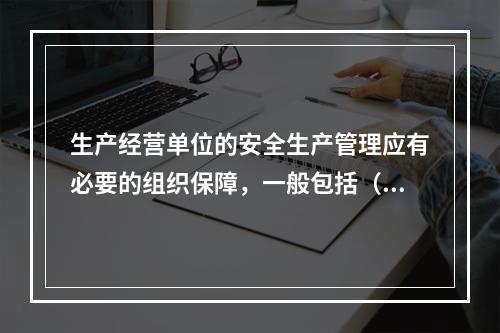 生产经营单位的安全生产管理应有必要的组织保障，一般包括（...